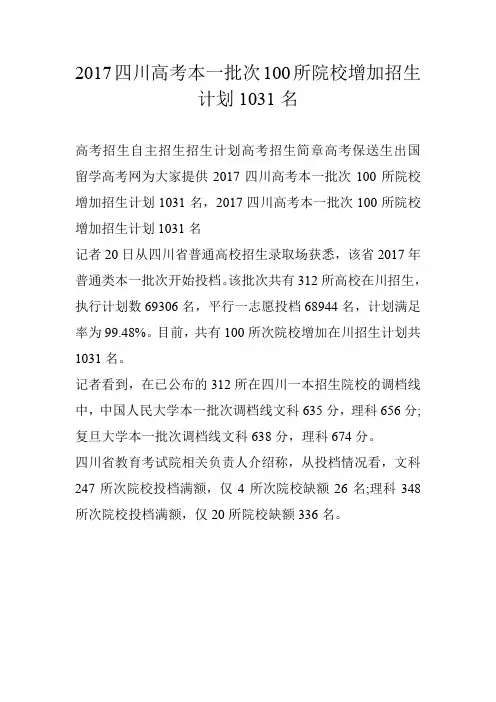 2017四川高考本一批次100所院校增加招生计划1031名

高考招生自主招生招生计划高考招生简章高考保送生出国留学高考网为大家提供 2017 四川高考本一批次 100 所院校增加招生计划 1031 名，2017 四川高考本一批次 100 所院校增加招生计划 1031 名

记者 20 日从四川省普通高校招生录取场获悉，该省 2017 年普通类本一批次开始投档。该批次共有 312 所高校在川招生，执行计划数 69306 名，平行一志愿投档 68944 名，计划满足率为 99.48%。目前，共有 100 所次院校增加在川招生计划共 1031 名。

记者看到，在已公布的 312 所在四川一本招生院校的调档线中，中国人民大学本一批次调档线文科 635 分，理科 656 分;复旦大学本一批次调档线文科 638 分，理科 674 分。

四川省教育考试院相关负责人介绍称，从投档情况看，文科 247 所次院校投档满额，仅 4 所次院校缺额 26 名;理科 348 所次院校投档满额，仅 20 所院校缺额 336 名。